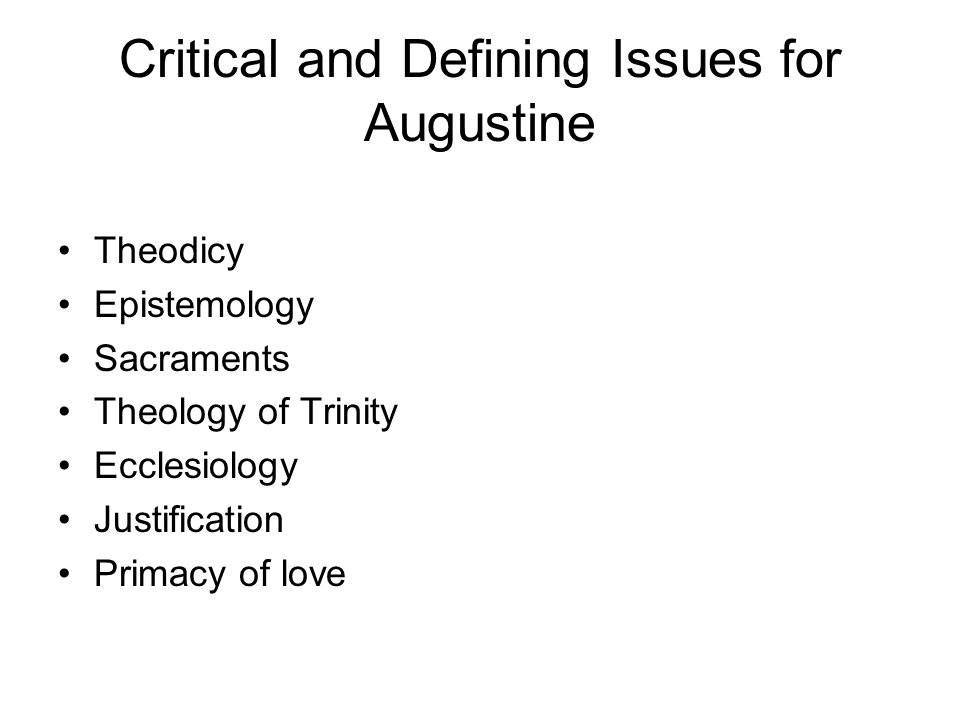 Critical and Defining Issues for Augustine

• Theodicy
• Epistemology
• Sacraments
• Theology of Trinity
• Ecclesiology
• Justification
• Primacy of love